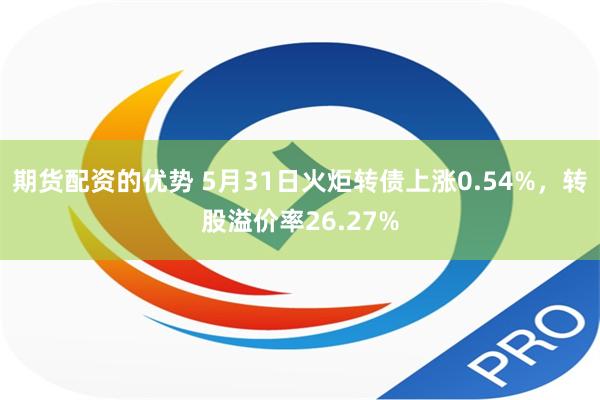 期货配资的优势 5月31日火炬转债上涨0.54%，转股溢价率26.27%

PRO